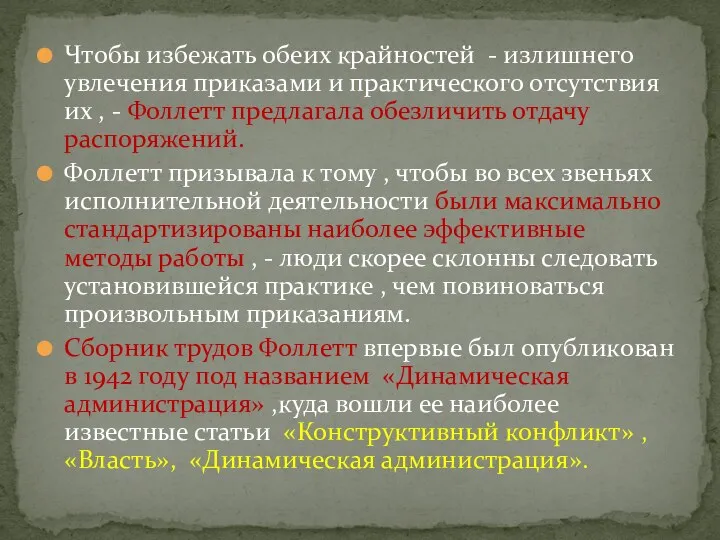 Чтобы избежать обеих крайностей - излишнего увлечения приказами и практического отсутствия их , - Фоллетт предлагала обезличить отдачу распоряжений.

Фоллетт призывала к тому , чтобы во всех звеньях исполнительной деятельности были максимально стандартизированы наиболее эффективные методы работы , - люди скорее склонны следовать установившейся практике , чем повиноваться произвольным приказаниям.

Сборник трудов Фоллетт впервые был опубликован в 1942 году под названием «Динамическая администрация» ,куда вошли ее наиболее известные статьи «Конструктивный конфликт» , «Власть», «Динамическая администрация».